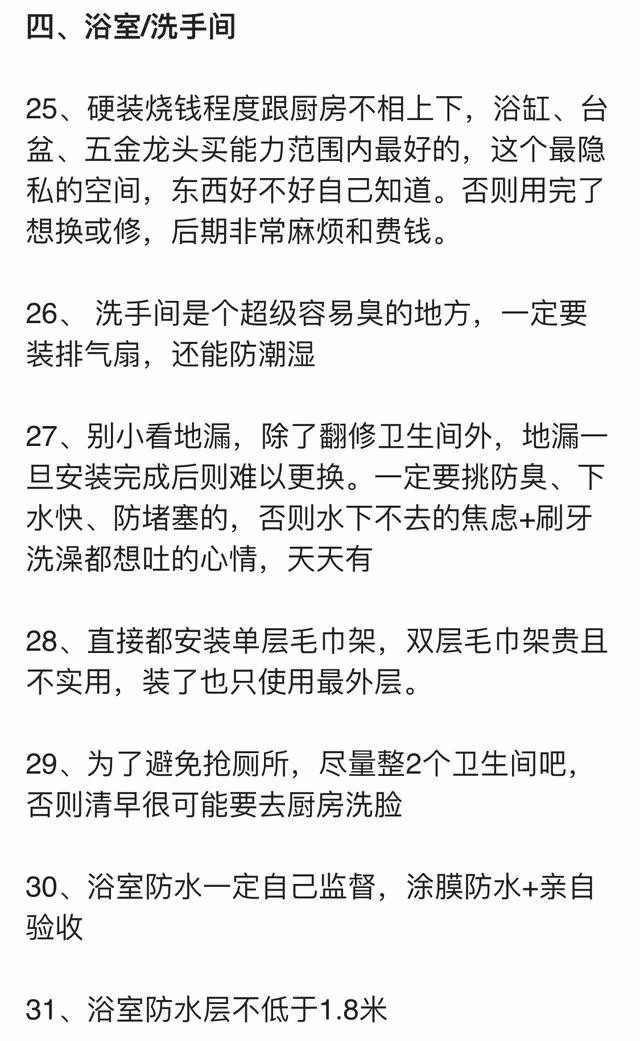 四、浴室/洗手间

25、硬装烧钱程度跟厨房不相上下，浴缸、台盆、五金龙头买能力范围内最好的，这个最隐私的空间，东西好不好自己知道。否则用完了想换或修，后期非常麻烦和费钱。

26、 洗手间是个超级容易臭的地方，一定要装排气扇，还能防潮湿

27、别小看地漏，除了翻修卫生间外，地漏一旦安装完成后则难以更换。一定要挑防臭、下水快、防堵塞的，否则水下不去的焦虑+刷牙洗澡都想吐的心情，天天有

28、直接都安装单层毛巾架，双层毛巾架贵且不实用，装了也只使用最外层。

29、为了避免抢厕所，尽量整2个卫生间吧，否则清早很可能要去厨房洗脸

30、浴室防水一定自己监督，涂膜防水+亲自验收

31、浴室防水层不低于1.8米